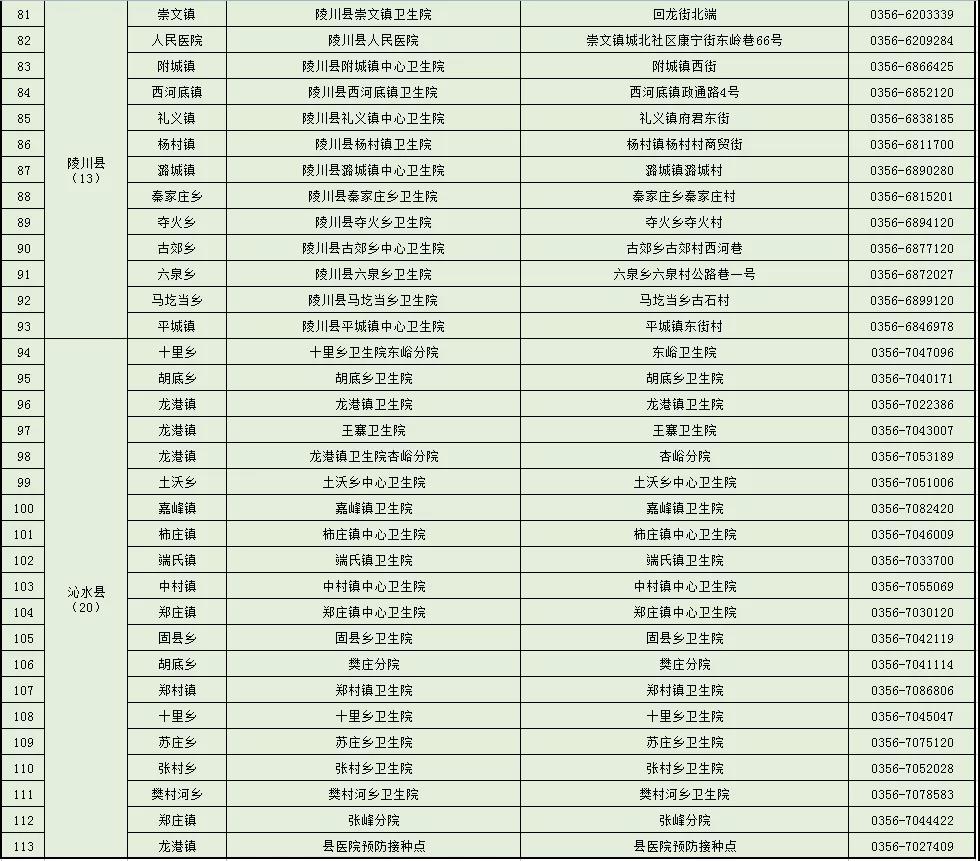 | 81 | 陵川县（13） | 崇文镇 | 陵川县崇文镇卫生院 | 回龙街北端 | 0356-6203339 |
|---|---|---|---|---|---|
| 82 | | 人民医院 | 陵川县人民医院 | 崇文镇城北社区康宁街东岭巷66号 | 0356-6209284 |
| 83 | | 附城镇 | 陵川县附城镇中心卫生院 | 附城镇西街 | 0356-6866425 |
| 84 | | 西河底镇 | 陵川县西河底镇卫生院 | 西河底镇政通路4号 | 0356-6852120 |
| 85 | | 礼义镇 | 陵川县礼义镇中心卫生院 | 礼义镇府君东街 | 0356-6838185 |
| 86 | | 杨村镇 | 陵川县杨村镇卫生院 | 杨村镇杨村村商贸街 | 0356-6811700 |
| 87 | | 潞城镇 | 陵川县潞城镇中心卫生院 | 潞城镇潞城村 | 0356-6890280 |
| 88 | | 秦家庄乡 | 陵川县秦家庄乡卫生院 | 秦家庄乡秦家庄村 | 0356-6815201 |
| 89 | | 夺火乡 | 陵川县夺火乡卫生院 | 夺火乡夺火村 | 0356-6894120 |
| 90 | | 古郊乡 | 陵川县古郊乡中心卫生院 | 古郊乡古郊村西河巷 | 0356-6877120 |
| 91 | | 六泉乡 | 陵川县六泉乡卫生院 | 六泉乡六泉村公路巷一号 | 0356-6872027 |
| 92 | | 马圪当乡 | 陵川县马圪当乡卫生院 | 马圪当乡古石村 | 0356-6899120 |
| 93 | | 平城镇 | 陵川县平城镇中心卫生院 | 平城镇东街村 | 0356-6846978 |
| 94 | 沁水县（20） | 十里乡 | 十里乡卫生院东峪分院 | 东峪卫生院 | 0356-7047096 |
| 95 | | 胡底乡 | 胡底乡卫生院 | 胡底乡卫生院 | 0356-7040171 |
| 96 | | 龙港镇 | 龙港镇卫生院 | 龙港镇卫生院 | 0356-7022386 |
| 97 | | 龙港镇 | 王寨卫生院 | 王寨卫生院 | 0356-7043007 |
| 98 | | 龙港镇 | 龙港镇卫生院杏峪分院 | 杏峪分院 | 0356-7053189 |
| 99 | | 土沃乡 | 土沃乡中心卫生院 | 土沃乡中心卫生院 | 0356-7051006 |
| 100 | | 嘉峰镇 | 嘉峰镇卫生院 | 嘉峰镇卫生院 | 0356-7082420 |
| 101 | | 柿庄镇 | 柿庄镇中心卫生院 | 柿庄镇中心卫生院 | 0356-7046009 |
| 102 | | 端氏镇 | 端氏镇卫生院 | 端氏镇卫生院 | 0356-7033700 |
| 103 | | 中村镇 | 中村镇中心卫生院 | 中村镇中心卫生院 | 0356-7055069 |
| 104 | | 郑庄镇 | 郑庄镇中心卫生院 | 郑庄镇中心卫生院 | 0356-7030120 |
| 105 | | 固县乡 | 固县乡卫生院 | 固县乡卫生院 | 0356-7042119 |
| 106 | | 胡底乡 | 樊庄分院 | 樊庄分院 | 0356-7041114 |
| 107 | | 郑村镇 | 郑村镇卫生院 | 郑村镇卫生院 | 0356-7086806 |
| 108 | | 十里乡 | 十里乡卫生院 | 十里乡卫生院 | 0356-7045047 |
| 109 | | 苏庄乡 | 苏庄乡卫生院 | 苏庄乡卫生院 | 0356-7075120 |
| 110 | | 张村乡 | 张村乡卫生院 | 张村乡卫生院 | 0356-7052028 |
| 111 | | 樊村河乡 | 樊村河乡卫生院 | 樊村河乡卫生院 | 0356-7078583 |
| 112 | | 郑庄镇 | 张峰分院 | 张峰分院 | 0356-7044422 |
| 113 | | 龙港镇 | 县医院预防接种点 | 县医院预防接种点 | 0356-7027409 |